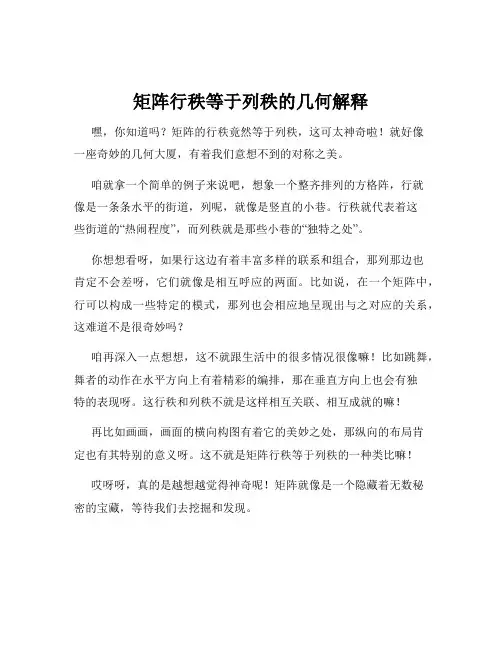 矩阵行秩等于列秩的几何解释

嘿，你知道吗？矩阵的行秩竟然等于列秩，这可太神奇啦！就好像一座奇妙的几何大厦，有着我们意想不到的对称之美。

咱就拿一个简单的例子来说吧，想象一个整齐排列的方格阵，行就像是一条条水平的街道，列呢，就像是竖直的小巷。行秩就代表着这些街道的“热闹程度”，而列秩就是那些小巷的“独特之处”。

你想想看呀，如果行这边有着丰富多样的联系和组合，那列那边也肯定不会差呀，它们就像是相互呼应的两面。比如说，在一个矩阵中，行可以构成一些特定的模式，那列也会相应地呈现出与之对应的关系，这难道不是很奇妙吗？

咱再深入一点想想，这不就跟生活中的很多情况很像嘛！比如跳舞，舞者的动作在水平方向上有着精彩的编排，那在垂直方向上也会有独特的表现呀。这行秩和列秩不就是这样相互关联、相互成就的嘛！

再比如画画，画面的横向构图有着它的美妙之处，那纵向的布局肯定也有其特别的意义呀。这不就是矩阵行秩等于列秩的一种类比嘛！

哎呀呀，真的是越想越觉得神奇呢！矩阵就像是一个隐藏着无数秘密的宝藏，等待我们去挖掘和发现。